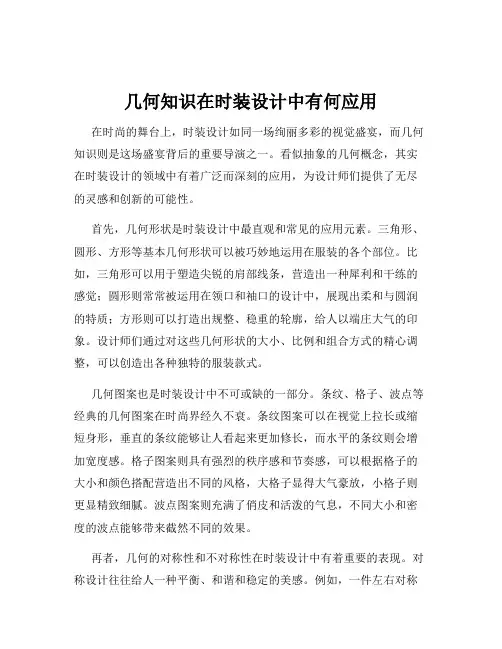 几何知识在时装设计中有何应用

在时尚的舞台上，时装设计如同一场绚丽多彩的视觉盛宴，而几何知识则是这场盛宴背后的重要导演之一。看似抽象的几何概念，其实在时装设计的领域中有着广泛而深刻的应用，为设计师们提供了无尽的灵感和创新的可能性。

首先，几何形状是时装设计中最直观和常见的应用元素。三角形、圆形、方形等基本几何形状可以被巧妙地运用在服装的各个部位。比如，三角形可以用于塑造尖锐的肩部线条，营造出一种犀利和干练的感觉；圆形则常常被运用在领口和袖口的设计中，展现出柔和与圆润的特质；方形则可以打造出规整、稳重的轮廓，给人以端庄大气的印象。设计师们通过对这些几何形状的大小、比例和组合方式的精心调整，可以创造出各种独特的服装款式。

几何图案也是时装设计中不可或缺的一部分。条纹、格子、波点等经典的几何图案在时尚界经久不衰。条纹图案可以在视觉上拉长或缩短身形，垂直的条纹能够让人看起来更加修长，而水平的条纹则会增加宽度感。格子图案则具有强烈的秩序感和节奏感，可以根据格子的大小和颜色搭配营造出不同的风格，大格子显得大气豪放，小格子则更显精致细腻。波点图案则充满了俏皮和活泼的气息，不同大小和密度的波点能够带来截然不同的效果。

再者，几何的对称性和不对称性在时装设计中有着重要的表现。对称设计往往给人一种平衡、和谐和稳定的美感。例如，一件左右对称